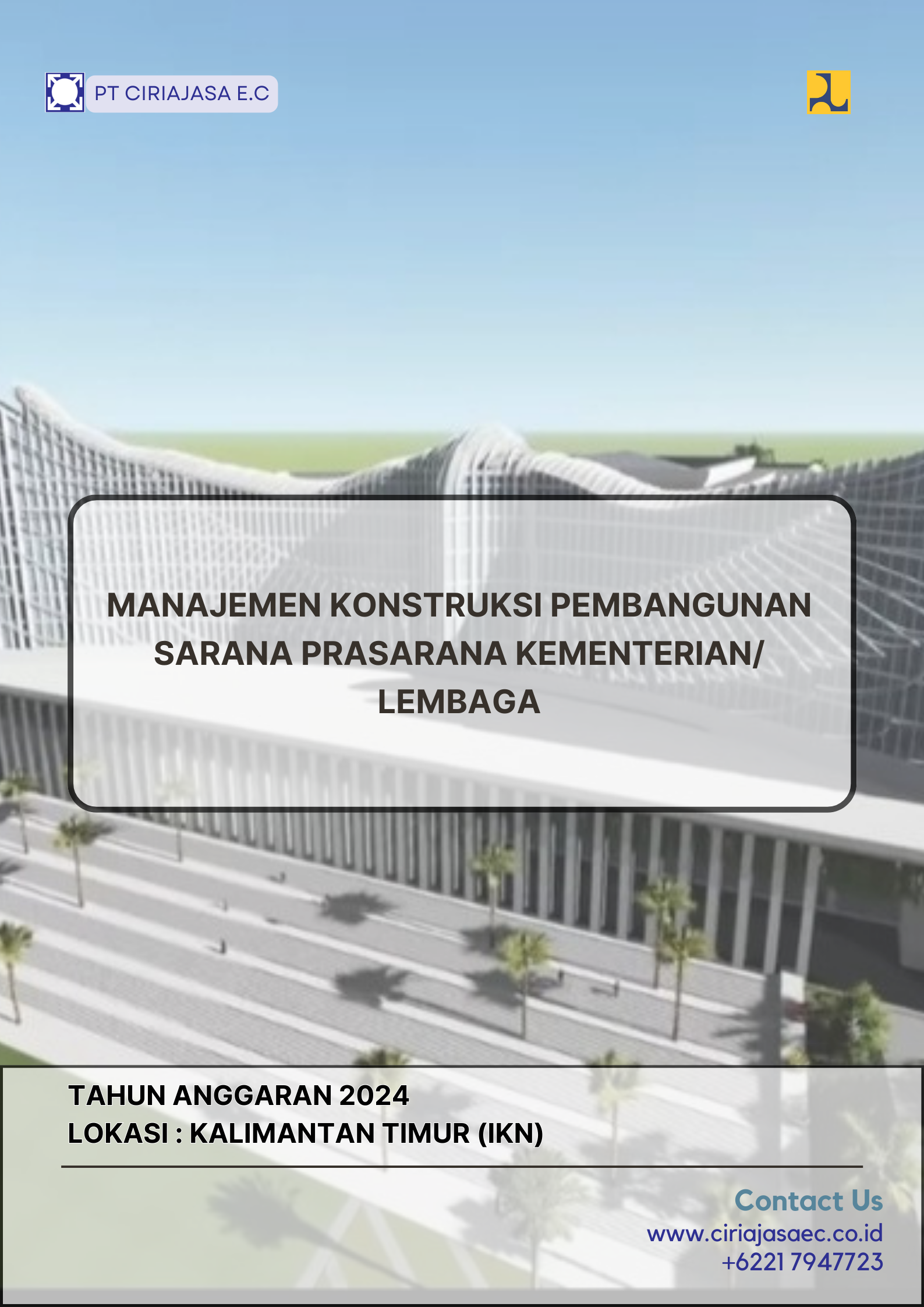 PT CIRIAJASA E.C

MANAJEMEN KONSTRUKSI PEMBANGUNAN SARANA PRASARANA KEMENTERIAN/ LEMBAGA

TAHUN ANGGARAN 2024
LOKASI : KALIMANTAN TIMUR (IKN)

Contact Us
www.ciriajasaec.co.id
+6221 7947723